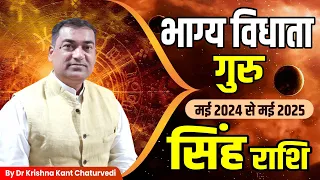 भाग्य विधाता
गुरु
मई 2024 से मई 2025
सिंह राशि
By Dr Krishna Kant Chaturvedi